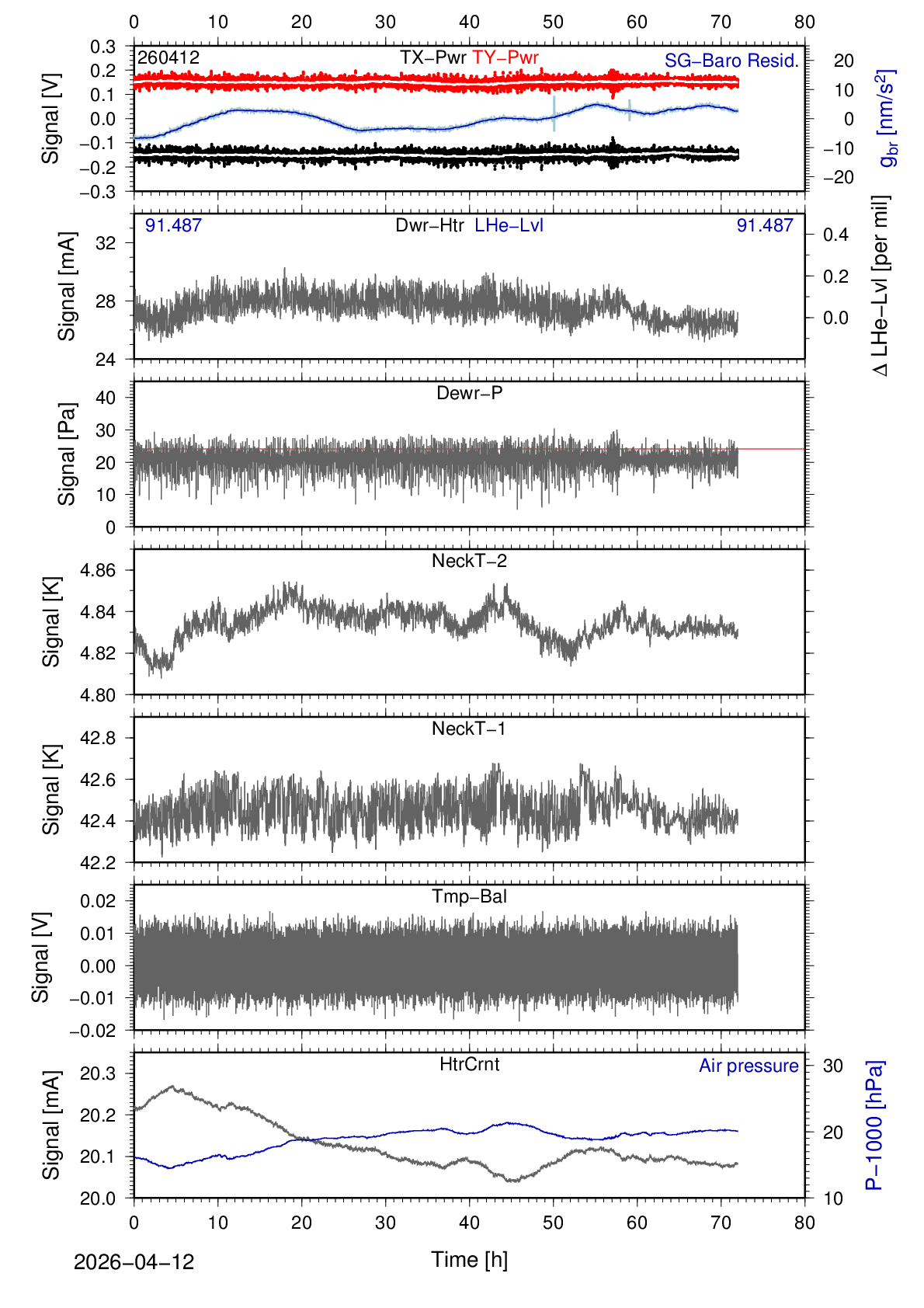 0 10 20 30 40 50 60 70 80

260412 TX−Pwr TY−Pwr SG−Baro Resid.

Signal [V]
0.3
0.2
0.1
0.0
−0.1
−0.2
−0.3

20
10
0
−10
−20
$g_{br}$ [nm/s$^2$]

91.487 Dwr−Htr LHe−Lvl 91.487

Signal [mA]
32
28
24

0.4
0.2
0.0
Δ LHe−Lvl [per mil]

Dewr−P

Signal [Pa]
40
30
20
10
0

NeckT−2

Signal [K]
4.86
4.84
4.82
4.80

NeckT−1

Signal [K]
42.8
42.6
42.4
42.2

Tmp−Bal

Signal [V]
0.02
0.01
0.00
−0.01
−0.02

HtrCrnt Air pressure

Signal [mA]
20.3
20.2
20.1
20.0

30
20
10
P−1000 [hPa]

0 10 20 30 40 50 60 70 80

2026−04−12

Time [h]